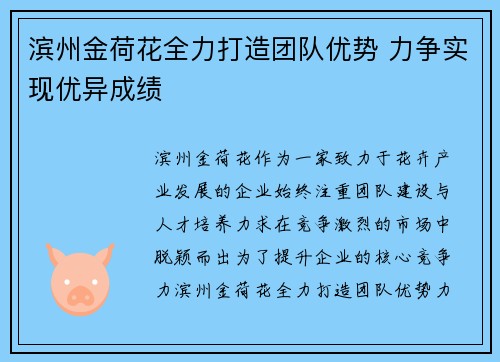 滨州金荷花全力打造团队优势 力争实现优异成绩

滨州金荷花作为一家致力于花卉产业发展的企业始终注重团队建设与人才培养力求在竞争激烈的市场中脱颖而出为了提升企业的核心竞争力滨州金荷花全力打造团队优势力